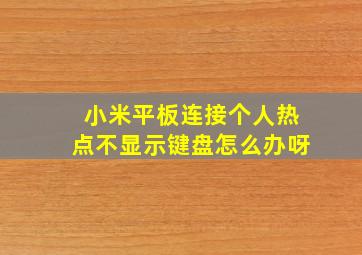 小米平板连接个人热点不显示键盘怎么办呀